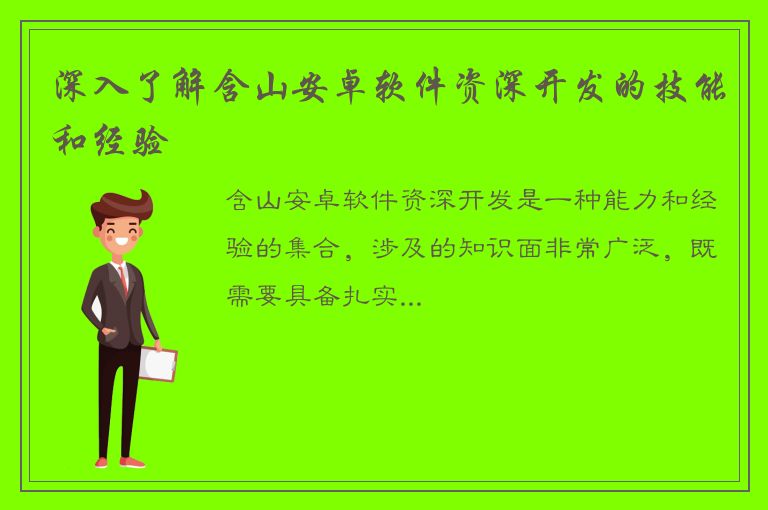 深入了解含山安卓软件资深开发的技能和经验

含山安卓软件资深开发是一种能力和经验的集合，涉及的知识面非常广泛，既需要具备扎实...